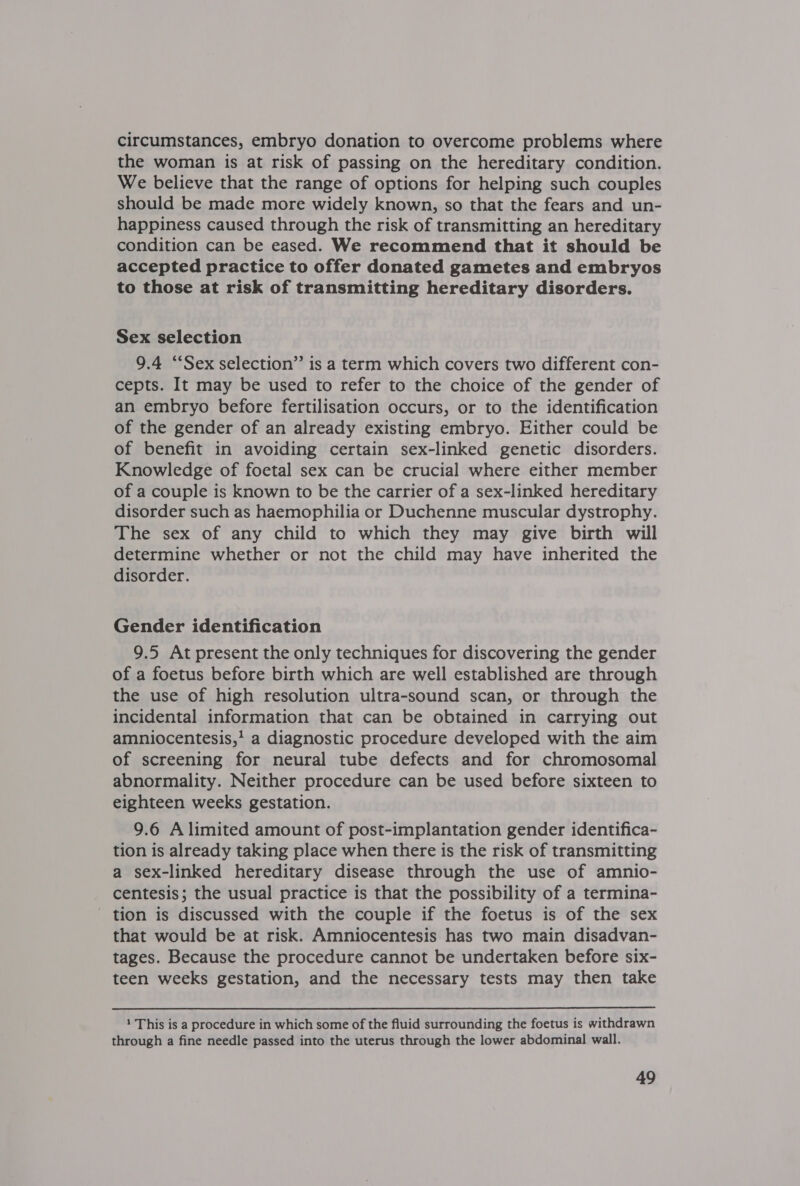 circumstances, embryo donation to overcome problems where the woman is at risk of passing on the hereditary condition. We believe that the range of options for helping such couples should be made more widely known, so that the fears and unhappiness caused through the risk of transmitting an hereditary condition can be eased. We recommend that it should be accepted practice to offer donated gametes and embryos to those at risk of transmitting hereditary disorders.

Sex selection

9.4 "Sex selection" is a term which covers two different concepts. It may be used to refer to the choice of the gender of an embryo before fertilisation occurs, or to the identification of the gender of an already existing embryo. Either could be of benefit in avoiding certain sex-linked genetic disorders. Knowledge of foetal sex can be crucial where either member of a couple is known to be the carrier of a sex-linked hereditary disorder such as haemophilia or Duchenne muscular dystrophy. The sex of any child to which they may give birth will determine whether or not the child may have inherited the disorder.

Gender identification

9.5 At present the only techniques for discovering the gender of a foetus before birth which are well established are through the use of high resolution ultra-sound scan, or through the incidental information that can be obtained in carrying out amniocentesis,$^1$ a diagnostic procedure developed with the aim of screening for neural tube defects and for chromosomal abnormality. Neither procedure can be used before sixteen to eighteen weeks gestation.

9.6 A limited amount of post-implantation gender identification is already taking place when there is the risk of transmitting a sex-linked hereditary disease through the use of amniocentesis; the usual practice is that the possibility of a termination is discussed with the couple if the foetus is of the sex that would be at risk. Amniocentesis has two main disadvantages. Because the procedure cannot be undertaken before sixteen weeks gestation, and the necessary tests may then take

$^1$ This is a procedure in which some of the fluid surrounding the foetus is withdrawn through a fine needle passed into the uterus through the lower abdominal wall.

49